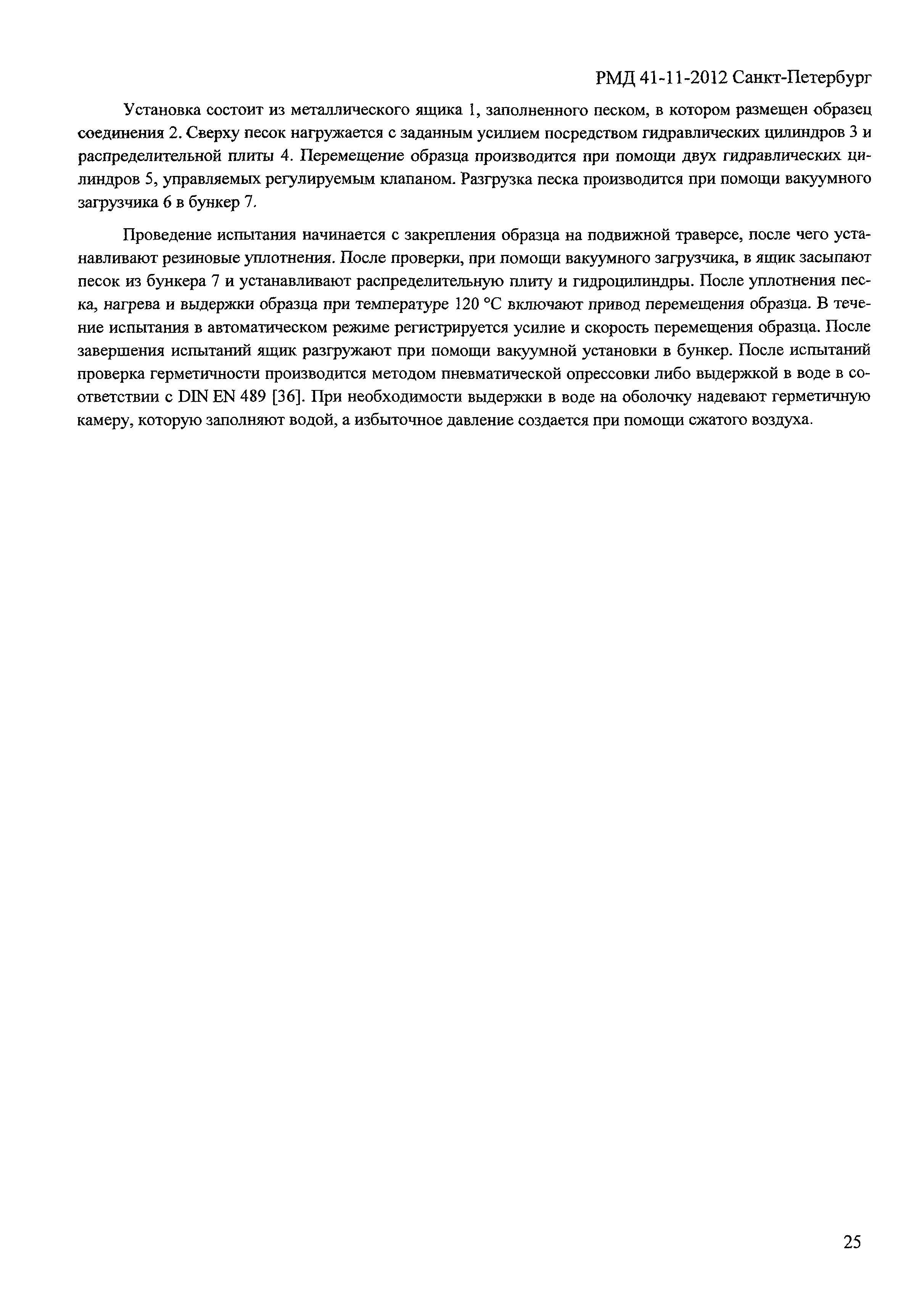 РМД 41-11-2012 Санкт-Петербург

Установка состоит из металлического ящика 1, заполненного песком, в котором размещен образец соединения 2. Сверху песок нагружается с заданным усилием посредством гидравлических цилиндров 3 и распределительной плиты 4. Перемещение образца производится при помощи двух гидравлических цилиндров 5, управляемых регулируемым клапаном. Разгрузка песка производится при помощи вакуумного загрузчика 6 в бункер 7.

Проведение испытания начинается с закрепления образца на подвижной траверсе, после чего устанавливают резиновые уплотнения. После проверки, при помощи вакуумного загрузчика, в ящик засыпают песок из бункера 7 и устанавливают распределительную плиту и гидроцилиндры. После уплотнения песка, нагрева и выдержки образца при температуре 120 °С включают привод перемещения образца. В течение испытания в автоматическом режиме регистрируется усилие и скорость перемещения образца. После завершения испытаний ящик разгружают при помощи вакуумной установки в бункер. После испытаний проверка герметичности производится методом пневматической опрессовки либо выдержкой в воде в соответствии с DIN EN 489 [36]. При необходимости выдержки в воде на оболочку надевают герметичную камеру, которую заполняют водой, а избыточное давление создается при помощи сжатого воздуха.

25